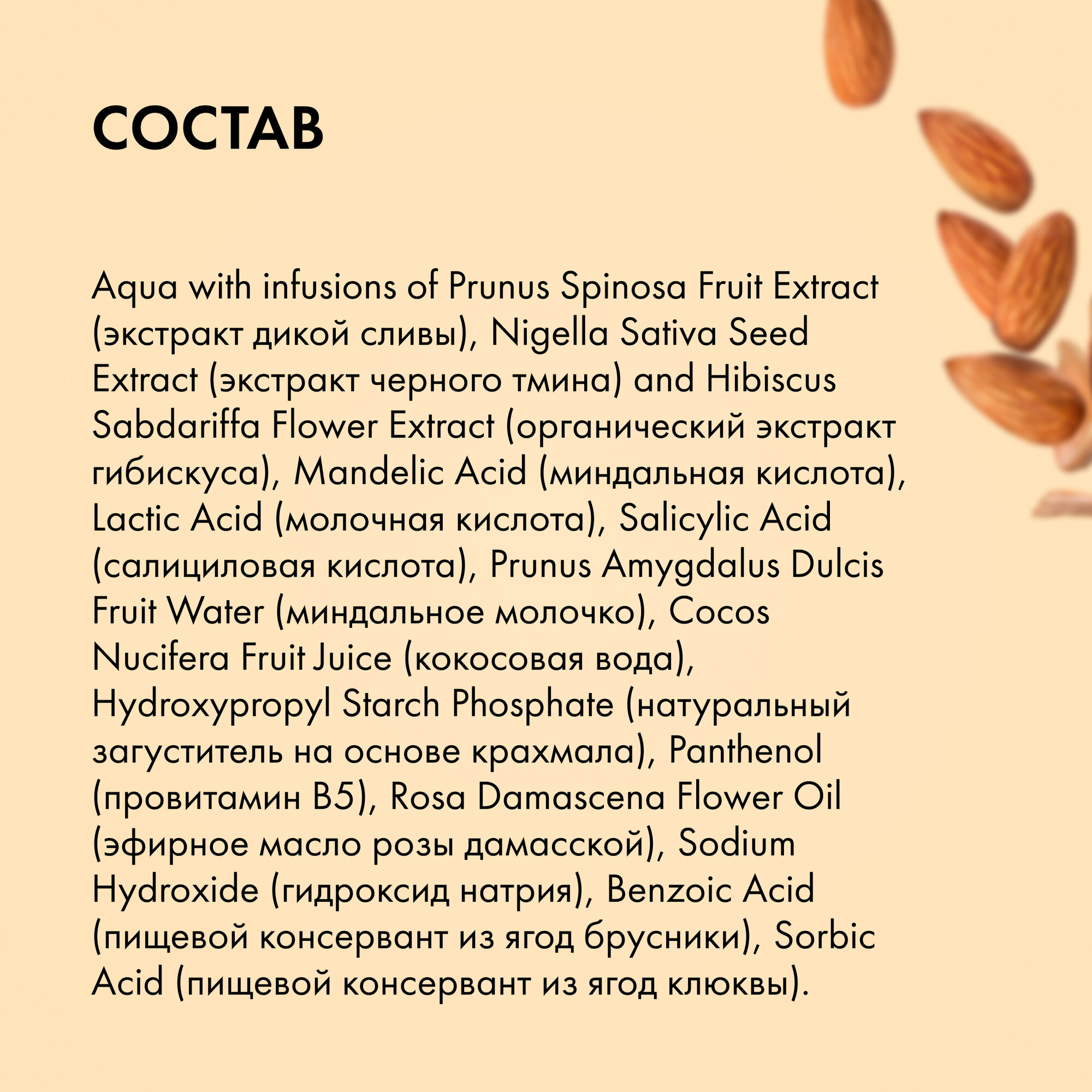 СОСТАВ

Aqua with infusions of Prunus Spinosa Fruit Extract (экстракт дикой сливы), Nigella Sativa Seed Extract (экстракт черного тмина) and Hibiscus Sabdariffa Flower Extract (органический экстракт гибискуса), Mandelic Acid (миндальная кислота), Lactic Acid (молочная кислота), Salicylic Acid (салициловая кислота), Prunus Amygdalus Dulcis Fruit Water (миндальное молочко), Cocos Nucifera Fruit Juice (кокосовая вода), Hydroxypropyl Starch Phosphate (натуральный загуститель на основе крахмала), Panthenol (провитамин B5), Rosa Damascena Flower Oil (эфирное масло розы дамасской), Sodium Hydroxide (гидроксид натрия), Benzoic Acid (пищевой консервант из ягод брусники), Sorbic Acid (пищевой консервант из ягод клюквы).